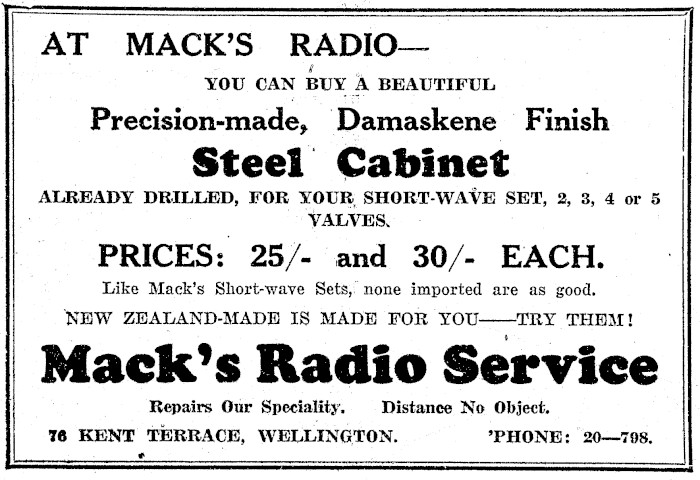 AT MACK'S RADIO—

YOU CAN BUY A BEAUTIFUL

Precision-made, Damaskene Finish

Steel Cabinet

ALREADY DRILLED, FOR YOUR SHORT-WAVE SET, 2, 3, 4 or 5 VALVES.

PRICES: 25/- and 30/- EACH.

Like Mack's Short-wave Sets, none imported are as good.

NEW ZEALAND-MADE IS MADE FOR YOU——TRY THEM!

Mack's Radio Service

Repairs Our Speciality. Distance No Object.

76 KENT TERRACE, WELLINGTON. 'PHONE: 20—798.